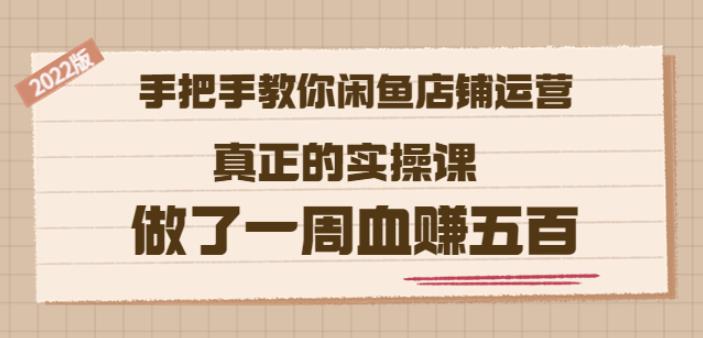 2022版

手把手教你闲鱼店铺运营

真正的实操课

做了一周血赚五百